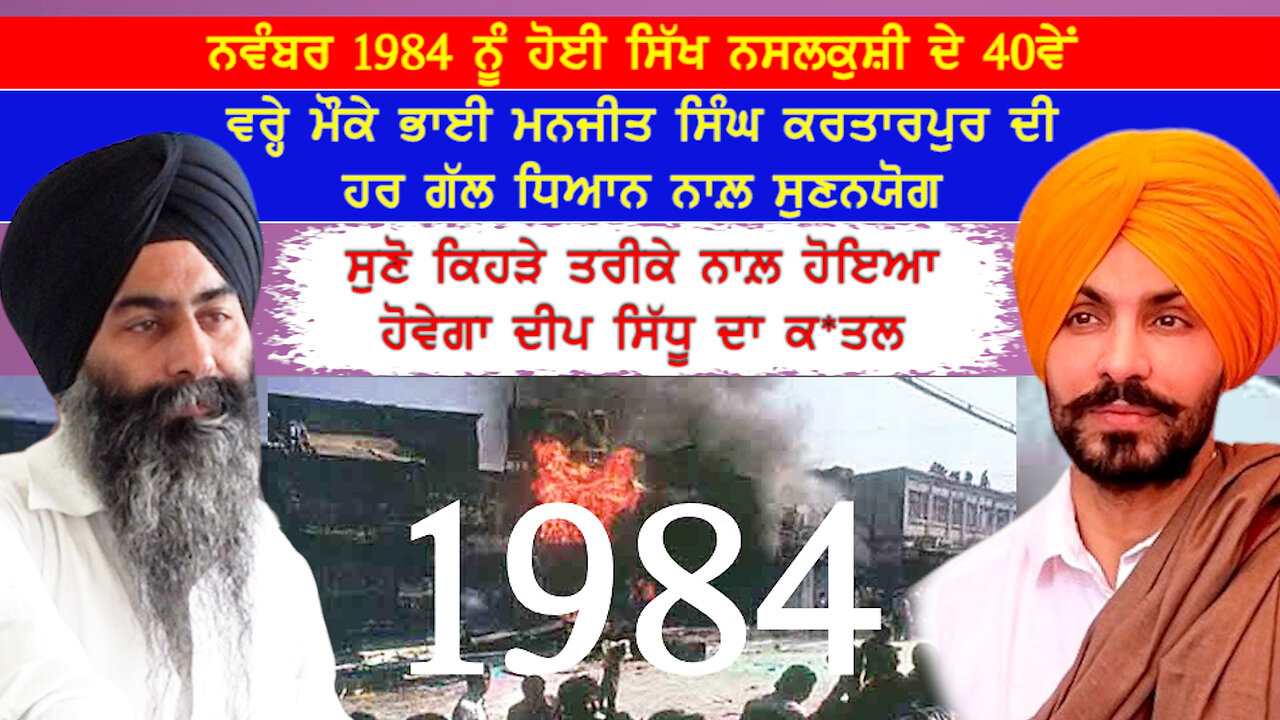 ਨਵੰਬਰ 1984 ਨੂੰ ਹੋਈ ਸਿੱਖ ਨਸਲਕੁਸ਼ੀ ਦੇ 40ਵੇਂ

ਵਰ੍ਹੇ ਮੌਕੇ ਭਾਈ ਮਨਜੀਤ ਸਿੰਘ ਕਰਤਾਰਪੁਰ ਦੀ ਹਰ ਗੱਲ ਧਿਆਨ ਨਾਲ਼ ਸੁਣਨਯੋਗ

ਸੁਣੋ ਕਿਹੜੇ ਤਰੀਕੇ ਨਾਲ਼ ਹੋਇਆ ਹੋਵੇਗਾ ਦੀਪ ਸਿੱਧੂ ਦਾ ਕ*ਤਲ

1984